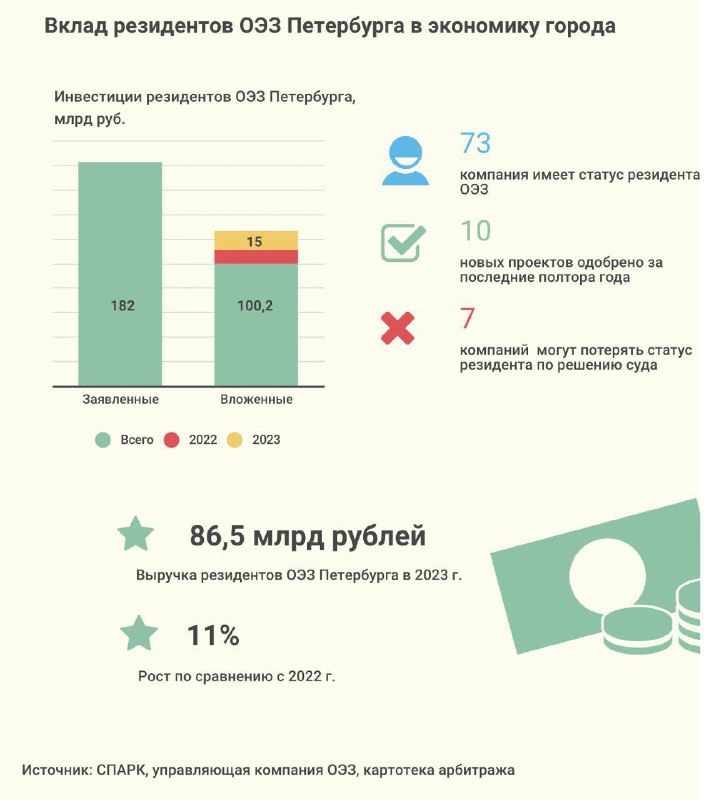 Вклад резидентов ОЭЗ Петербурга в экономику города

Инвестиции резидентов ОЭЗ Петербурга, млрд руб.

182

15

100,2

Заявленные

Вложенные

Всего 2022 2023

73
компания имеет статус резидента ОЭЗ

10
новых проектов одобрено за последние полтора года

7
компаний могут потерять статус резидента по решению суда

86,5 млрд рублей
Выручка резидентов ОЭЗ Петербурга в 2023 г.

11%
Рост по сравнению с 2022 г.

Источник: СПАРК, управляющая компания ОЭЗ, картотека арбитража